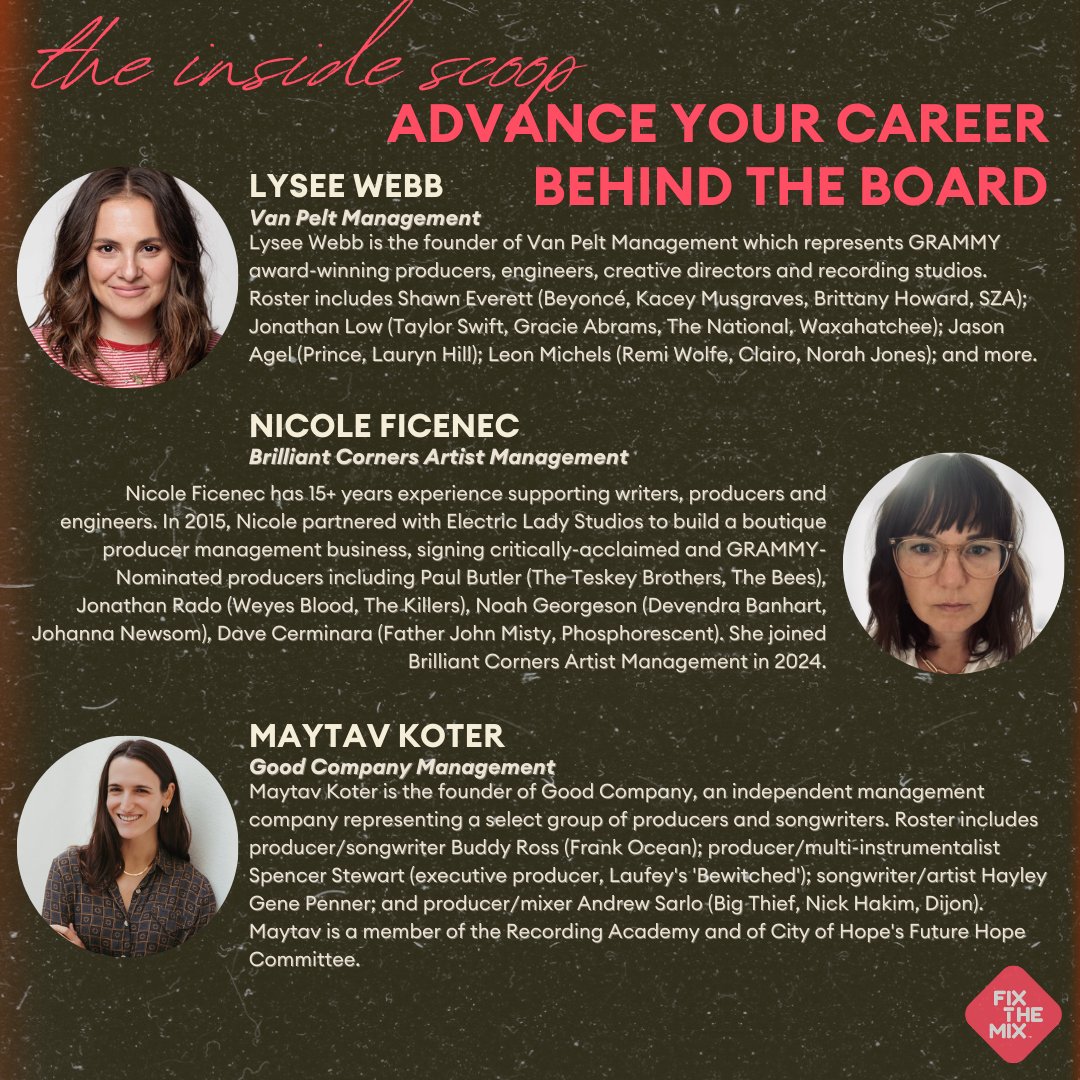 the inside scoop
ADVANCE YOUR CAREER BEHIND THE BOARD

LYSEE WEBB
Van Pelt Management
Lysee Webb is the founder of Van Pelt Management which represents GRAMMY award-winning producers, engineers, creative directors and recording studios. Roster includes Shawn Everett (Beyoncé, Kacey Musgraves, Brittany Howard, SZA); Jonathan Low (Taylor Swift, Gracie Abrams, The National, Waxahatchee); Jason Agel (Prince, Lauryn Hill); Leon Michels (Remi Wolfe, Clairo, Norah Jones); and more.

NICOLE FICENEC
Brilliant Corners Artist Management
Nicole Ficenec has 15+ years experience supporting writers, producers and engineers. In 2015, Nicole partnered with Electric Lady Studios to build a boutique producer management business, signing critically-acclaimed and GRAMMY-Nominated producers including Paul Butler (The Teskey Brothers, The Bees), Jonathan Rado (Weyes Blood, The Killers), Noah Georgeson (Devendra Banhart, Johanna Newsom), Dave Cerminara (Father John Misty, Phosphorescent). She joined Brilliant Corners Artist Management in 2024.

MAYTAV KOTER
Good Company Management
Maytav Koter is the founder of Good Company, an independent management company representing a select group of producers and songwriters. Roster includes producer/songwriter Buddy Ross (Frank Ocean); producer/multi-instrumentalist Spencer Stewart (executive producer, Laufey's 'Bewitched'); songwriter/artist Hayley Gene Penner; and producer/mixer Andrew Sarlo (Big Thief, Nick Hakim, Dijon). Maytav is a member of the Recording Academy and of City of Hope's Future Hope Committee.

FIX THE MIX